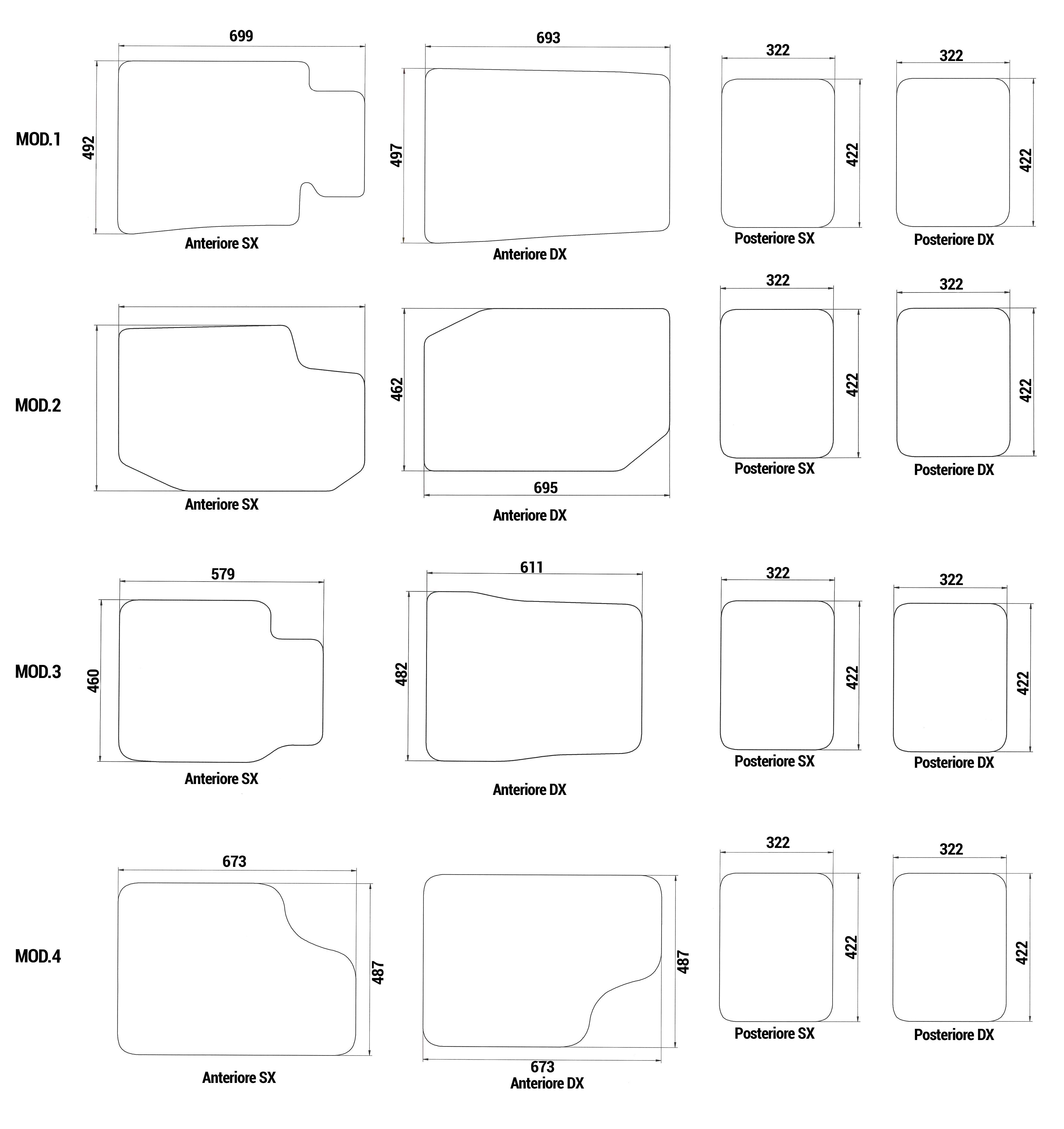 MOD.1

699
492
Anteriore SX

693
497
Anteriore DX

322
422
Posteriore SX

322
422
Posteriore DX

MOD.2

Anteriore SX

462
695
Anteriore DX

322
422
Posteriore SX

322
422
Posteriore DX

MOD.3

579
460
Anteriore SX

611
482
Anteriore DX

322
422
Posteriore SX

322
422
Posteriore DX

MOD.4

673
487
Anteriore SX

487
673
Anteriore DX

322
422
Posteriore SX

322
422
Posteriore DX